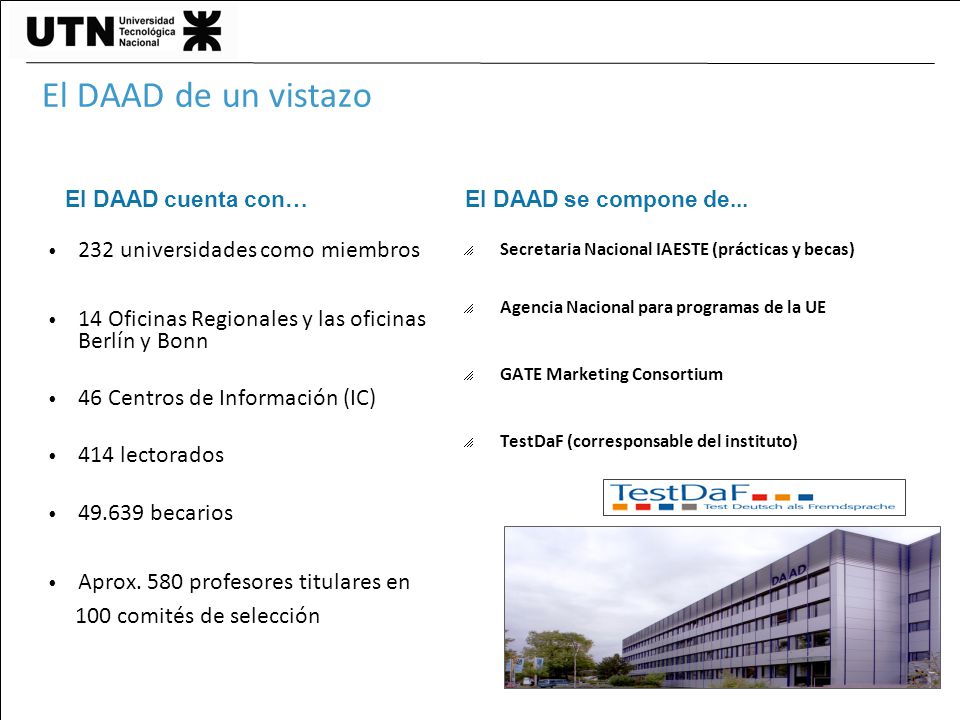 UTN Universidad Tecnológica Nacional

El DAAD de un vistazo

El DAAD cuenta con…

• 232 universidades como miembros

• 14 Oficinas Regionales y las oficinas Berlín y Bonn

• 46 Centros de Información (IC)

• 414 lectorados

• 49.639 becarios

• Aprox. 580 profesores titulares en 100 comités de selección

El DAAD se compone de...

Secretaria Nacional IAESTE (prácticas y becas)

Agencia Nacional para programas de la UE

GATE Marketing Consortium

TestDaF (corresponsable del instituto)

TestDaF Test Deutsch als Fremdsprache

DAAD